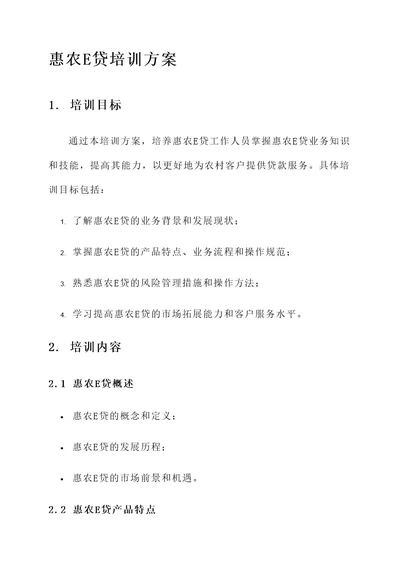 惠农E贷培训方案

1. 培训目标

通过本培训方案，培养惠农E贷工作人员掌握惠农E贷业务知识和技能，提高其能力，以更好地为农村客户提供贷款服务。具体培训目标包括：

1. 了解惠农E贷的业务背景和发展现状；

2. 掌握惠农E贷的产品特点、业务流程和操作规范；

3. 熟悉惠农E贷的风险管理措施和操作方法；

4. 学习提高惠农E贷的市场拓展能力和客户服务水平。

2. 培训内容

2.1 惠农E贷概述

• 惠农E贷的概念和定义；

• 惠农E贷的发展历程；

• 惠农E贷的市场前景和机遇。

2.2 惠农E贷产品特点